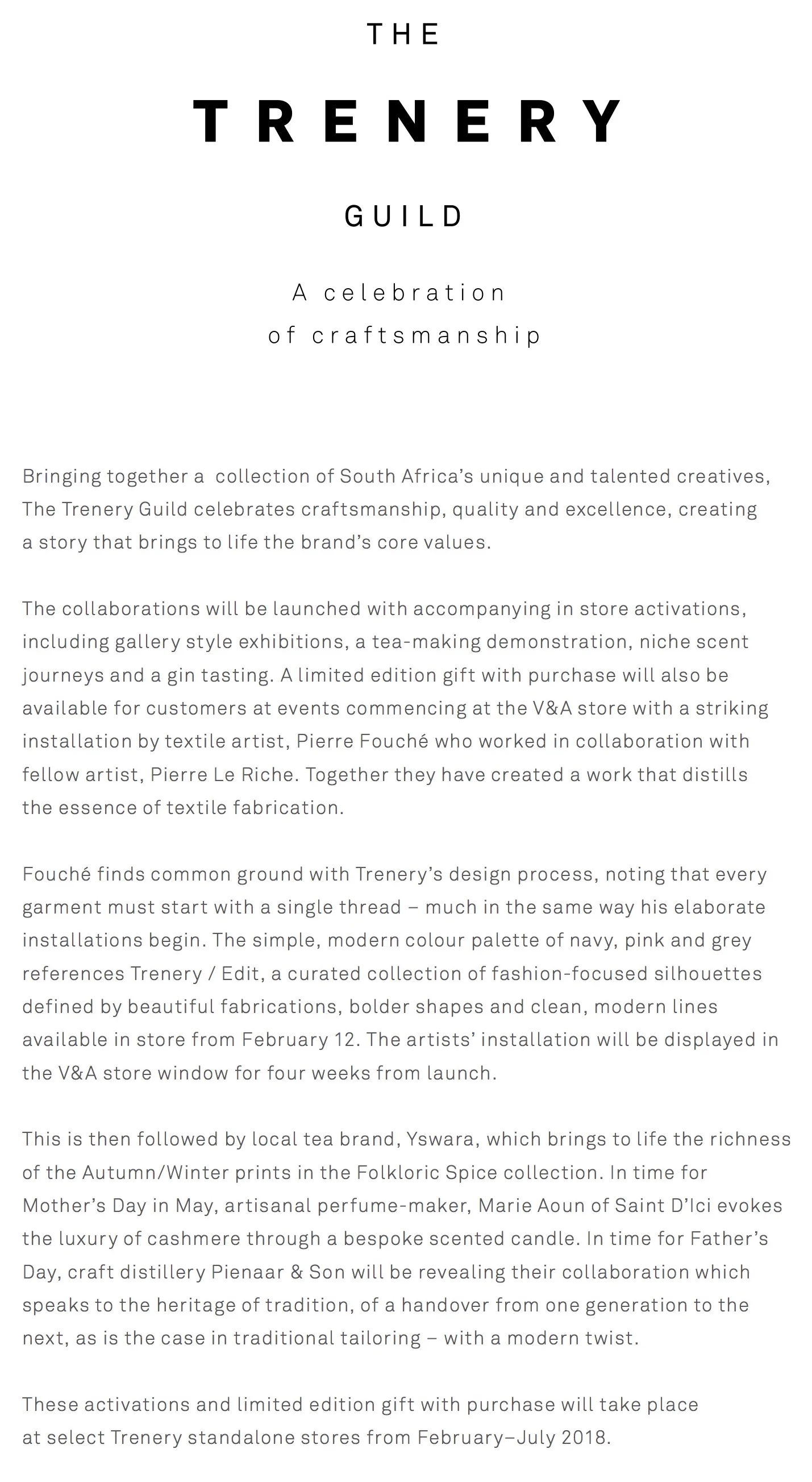 THE

TRENERY

GUILD

A celebration
of craftsmanship

Bringing together a collection of South Africa's unique and talented creatives, The Trenery Guild celebrates craftsmanship, quality and excellence, creating a story that brings to life the brand's core values.

The collaborations will be launched with accompanying in store activations, including gallery style exhibitions, a tea-making demonstration, niche scent journeys and a gin tasting. A limited edition gift with purchase will also be available for customers at events commencing at the V&A store with a striking installation by textile artist, Pierre Fouché who worked in collaboration with fellow artist, Pierre Le Riche. Together they have created a work that distills the essence of textile fabrication.

Fouché finds common ground with Trenery's design process, noting that every garment must start with a single thread – much in the same way his elaborate installations begin. The simple, modern colour palette of navy, pink and grey references Trenery / Edit, a curated collection of fashion-focused silhouettes defined by beautiful fabrications, bolder shapes and clean, modern lines available in store from February 12. The artists' installation will be displayed in the V&A store window for four weeks from launch.

This is then followed by local tea brand, Yswara, which brings to life the richness of the Autumn/Winter prints in the Folkloric Spice collection. In time for Mother's Day in May, artisanal perfume-maker, Marie Aoun of Saint D'Ici evokes the luxury of cashmere through a bespoke scented candle. In time for Father's Day, craft distillery Pienaar & Son will be revealing their collaboration which speaks to the heritage of tradition, of a handover from one generation to the next, as is the case in traditional tailoring – with a modern twist.

These activations and limited edition gift with purchase will take place at select Trenery standalone stores from February–July 2018.